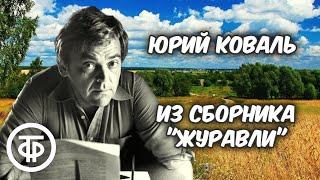 ЮРИЙ КОВАЛЬ

ИЗ СБОРНИКА "ЖУРАВЛИ"

ТФ